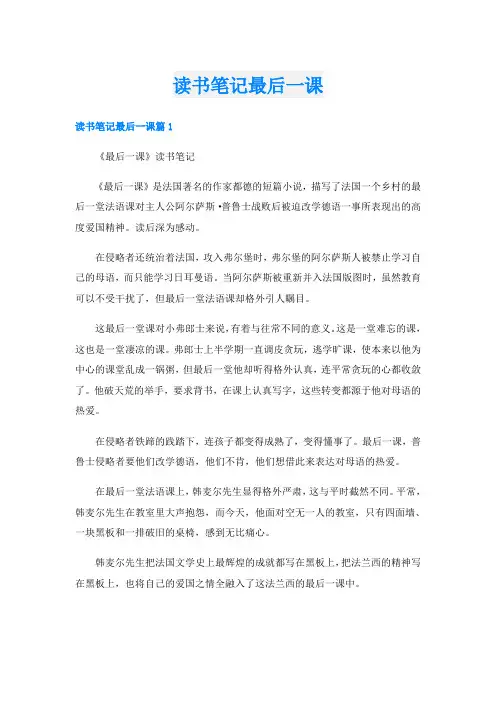 读书笔记最后一课

读书笔记最后一课篇 1

《最后一课》读书笔记

《最后一课》是法国著名的作家都德的短篇小说，描写了法国一个乡村的最后一堂法语课对主人公阿尔萨斯·普鲁士战败后被迫改学德语一事所表现出的高度爱国精神。读后深为感动。

在侵略者还统治着法国，攻入弗尔堡时，弗尔堡的阿尔萨斯人被禁止学习自己的母语，而只能学习日耳曼语。当阿尔萨斯被重新并入法国版图时，虽然教育可以不受干扰了，但最后一堂法语课却格外引人瞩目。

这最后一堂课对小弗郎士来说，有着与往常不同的意义。这是一堂难忘的课，这也是一堂凄凉的课。弗郎士上半学期一直调皮贪玩，逃学旷课，使本来以他为中心的课堂乱成一锅粥，但最后一堂他却听得格外认真，连平常贪玩的心都收敛了。他破天荒的举手，要求背书，在课上认真写字，这些转变都源于他对母语的热爱。

在侵略者铁蹄的践踏下，连孩子都变得成熟了，变得懂事了。最后一课，普鲁士侵略者要他们改学德语，他们不肯，他们想借此来表达对母语的热爱。

在最后一堂法语课上，韩麦尔先生显得格外严肃，这与平时截然不同。平常，韩麦尔先生在教室里大声抱怨，而今天，他面对空无一人的教室，只有四面墙、一块黑板和一排破旧的桌椅，感到无比痛心。

韩麦尔先生把法国文学史上最辉煌的成就都写在黑板上，把法兰西的精神写在黑板上，也将自己的爱国之情全融入了这法兰西的最后一课中。